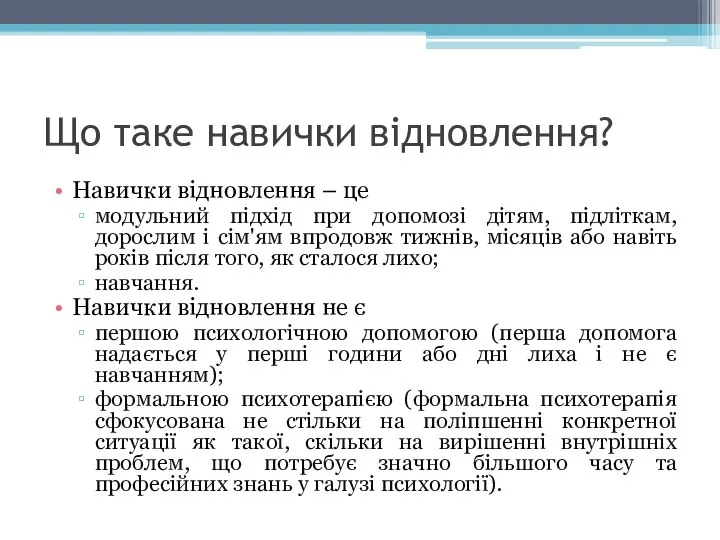 Що таке навички відновлення?

• Навички відновлення – це
  ▫ модульний підхід при допомозі дітям, підліткам, дорослим і сім'ям впродовж тижнів, місяців або навіть років після того, як сталося лихо;
  ▫ навчання.
• Навички відновлення не є
  ▫ першою психологічною допомогою (перша допомога надається у перші години або дні лиха і не є навчанням);
  ▫ формальною психотерапією (формальна психотерапія сфокусована не стільки на поліпшенні конкретної ситуації як такої, скільки на вирішенні внутрішніх проблем, що потребує значно більшого часу та професійних знань у галузі психології).